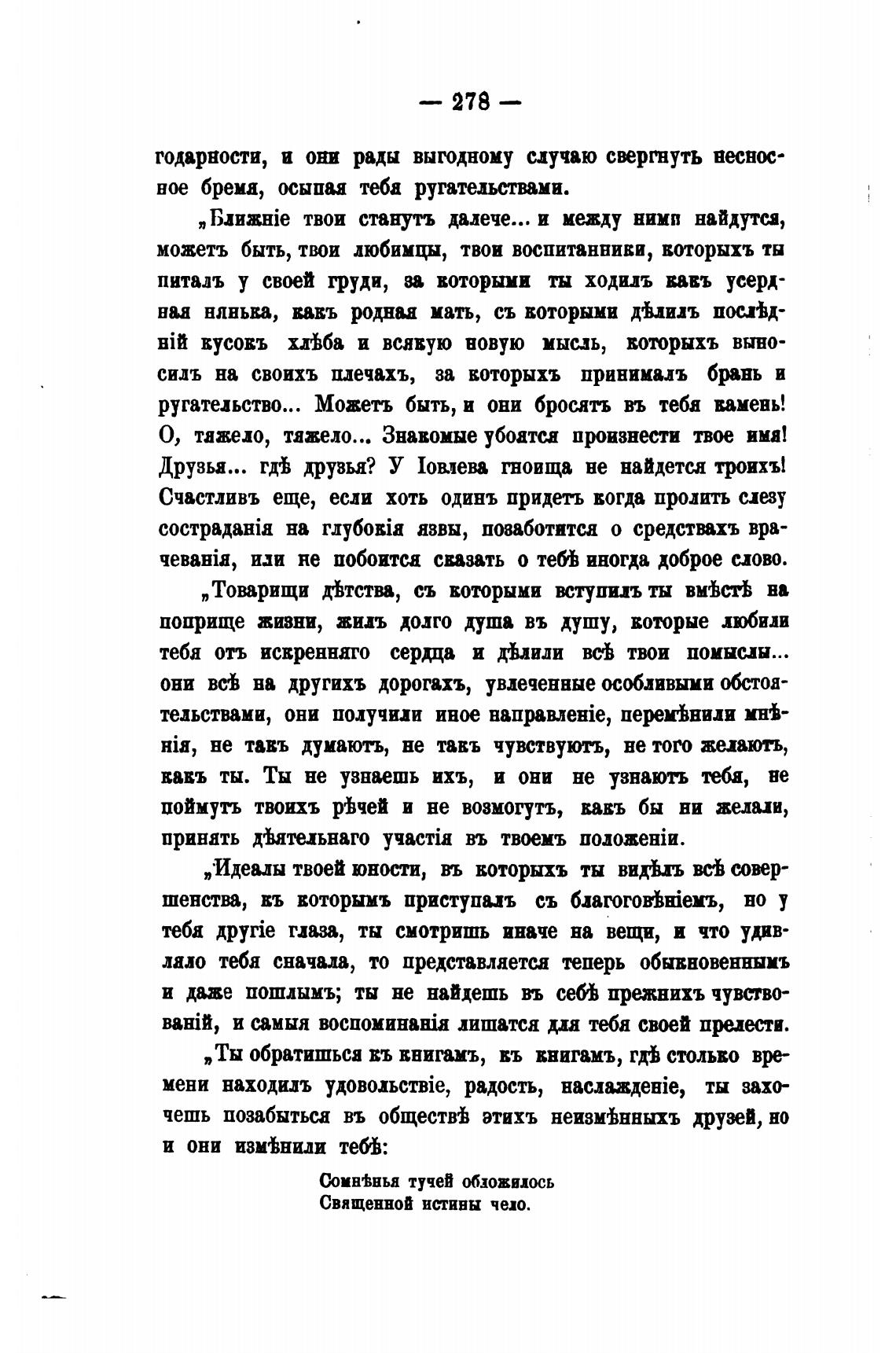 — 278 —

годарности, и они рады выгодному случаю свергнуть несносное бремя, осыпая тебя ругательствами.

„Ближніе твои станутъ далече... и между ними найдутся, можетъ быть, твои любимцы, твои воспитанники, которыхъ ты питалъ у своей груди, за которыми ты ходилъ какъ усердная нянька, какъ родная мать, съ которыми дѣлилъ послѣдній кусокъ хлѣба и всякую новую мысль, которыхъ выносилъ на своихъ плечахъ, за которыхъ принималъ брань и ругательство... Можетъ быть, и они бросятъ въ тебя камень! О, тяжело, тяжело... Знакомые убоятся произнести твое имя! Друзья... гдѣ друзья? У Іовлева гноища не найдется троихъ! Счастливъ еще, если хоть одинъ придетъ когда пролить слезу состраданія на глубокія язвы, позаботится о средствахъ врачеванія, или не побоится сказать о тебѣ иногда доброе слово.

„Товарищи дѣтства, съ которыми вступилъ ты вмѣстѣ на поприще жизни, жилъ долго душа въ душу, которые любили тебя отъ искренняго сердца и дѣлили всѣ твои помыслы... они всѣ на другихъ дорогахъ, увлеченные особливыми обстоятельствами, они получили иное направленіе, перемѣнили мнѣнія, не такъ думаютъ, не такъ чувствуютъ, не того желаютъ, какъ ты. Ты не узнаешь ихъ, и они не узнаютъ тебя, не поймутъ твоихъ рѣчей и не возмогутъ, какъ бы ни желали, принять дѣятельнаго участія въ твоемъ положеніи.

„Идеалы твоей юности, въ которыхъ ты видѣлъ всѣ совершенства, къ которымъ приступалъ съ благоговѣніемъ, но у тебя другіе глаза, ты смотришь иначе на вещи, и что удивляло тебя сначала, то представляется теперь обыкновеннымъ и даже пошлымъ; ты не найдешь въ себѣ прежнихъ чувствованій, и самыя воспоминанія лишатся для тебя своей прелести.

„Ты обратишься къ книгамъ, къ книгамъ, гдѣ столько времени находилъ удовольствіе, радость, наслажденіе, ты захочешь позабыться въ обществѣ этихъ неизмѣнныхъ друзей, но и они измѣнили тебѣ:

Сомнѣнья тучей обложилось
Священной истины чело.